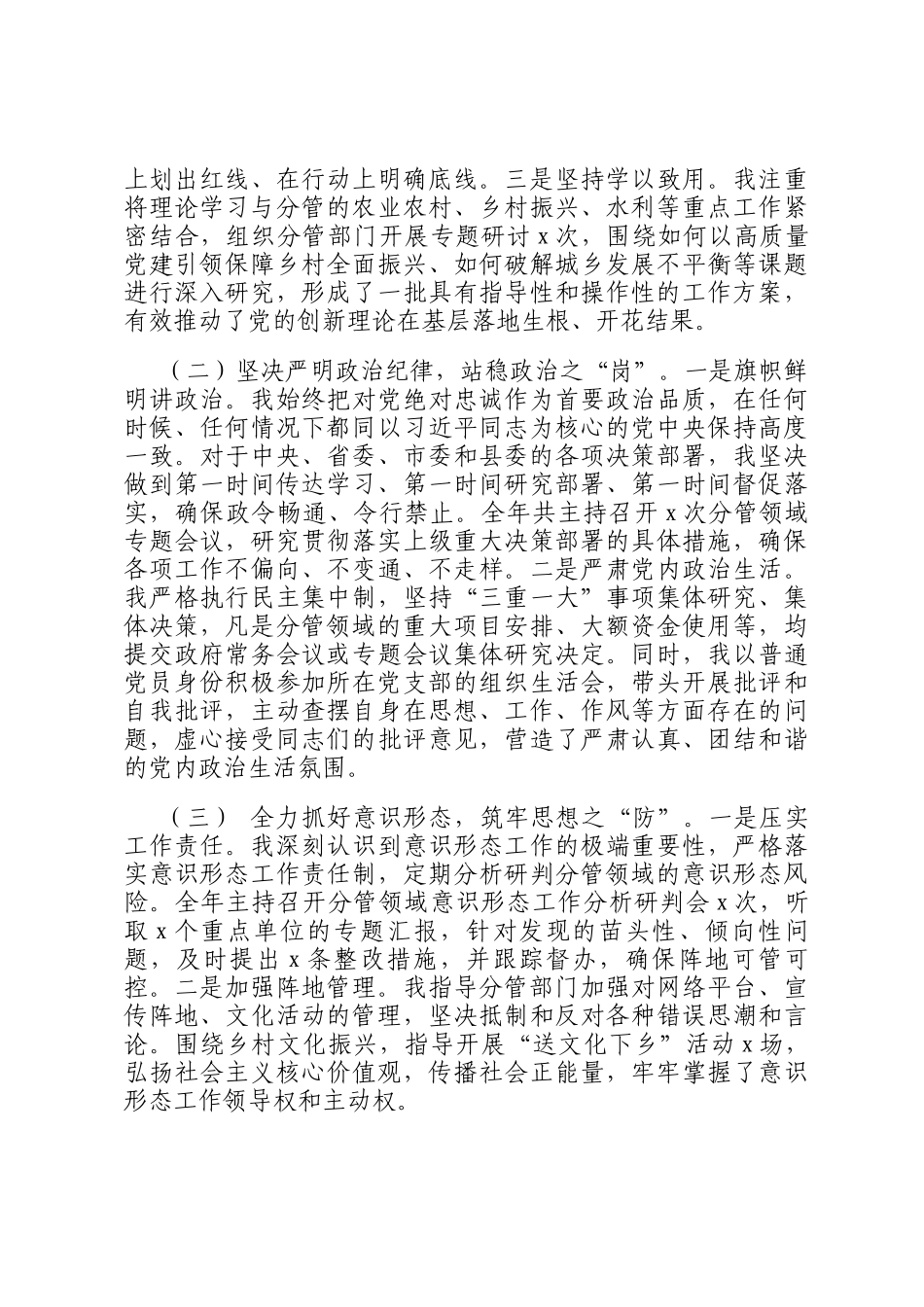 上划出红线、在行动上明确底线。三是坚持学以致用。我注重将理论学习与分管的农业农村、乡村振兴、水利等重点工作紧密结合，组织分管部门开展专题研讨 x 次，围绕如何以高质量党建引领保障乡村全面振兴、如何破解城乡发展不平衡等课题进行深入研究，形成了一批具有指导性和操作性的工作方案，有效推动了党的创新理论在基层落地生根、开花结果。

（二）坚决严明政治纪律，站稳政治之“岗”。一是旗帜鲜明讲政治。我始终把对党绝对忠诚作为首要政治品质，在任何时候、任何情况下都同以习近平同志为核心的党中央保持高度一致。对于中央、省委、市委和县委的各项决策部署，我坚决做到第一时间传达学习、第一时间研究部署、第一时间督促落实，确保政令畅通、令行禁止。全年共主持召开 x 次分管领域专题会议，研究贯彻落实上级重大决策部署的具体措施，确保各项工作不偏向、不变通、不走样。二是严肃党内政治生活。我严格执行民主集中制，坚持“三重一大”事项集体研究、集体决策，凡是分管领域的重大项目安排、大额资金使用等，均提交政府常务会议或专题会议集体研究决定。同时，我以普通党员身份积极参加所在党支部的组织生活会，带头开展批评和自我批评，主动查摆自身在思想、工作、作风等方面存在的问题，虚心接受同志们的批评意见，营造了严肃认真、团结和谐的党内政治生活氛围。

（三） 全力抓好意识形态，筑牢思想之“防”。一是压实工作责任。我深刻认识到意识形态工作的极端重要性，严格落实意识形态工作责任制，定期分析研判分管领域的意识形态风险。全年主持召开分管领域意识形态工作分析研判会 x 次，听取 x 个重点单位的专题汇报，针对发现的苗头性、倾向性问题，及时提出 x 条整改措施，并跟踪督办，确保阵地可管可控。二是加强阵地管理。我指导分管部门加强对网络平台、宣传阵地、文化活动的管理，坚决抵制和反对各种错误思潮和言论。围绕乡村文化振兴，指导开展“送文化下乡”活动 x 场，弘扬社会主义核心价值观，传播社会正能量，牢牢掌握了意识形态工作领导权和主动权。